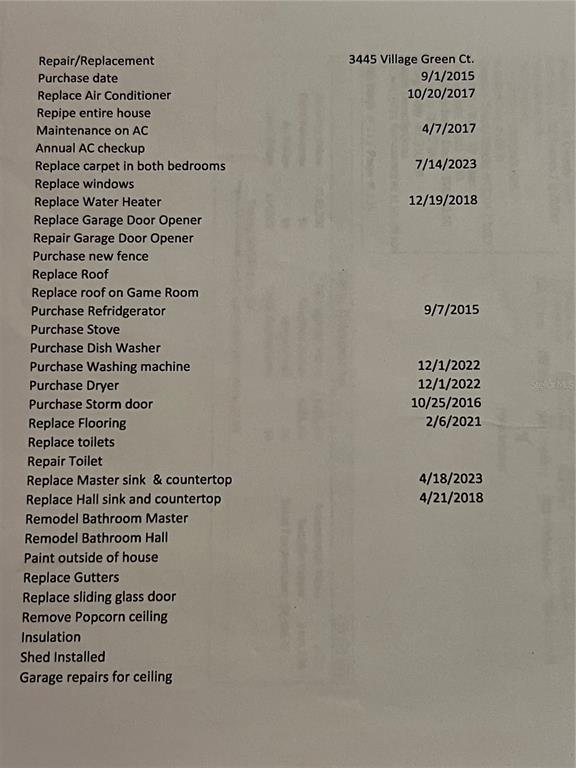 | Repair/Replacement | 3445 Village Green Ct. |
|---|---|
| Purchase date | 9/1/2015 |
| Replace Air Conditioner | 10/20/2017 |
| Repipe entire house | |
| Maintenance on AC | 4/7/2017 |
| Annual AC checkup | |
| Replace carpet in both bedrooms | 7/14/2023 |
| Replace windows | |
| Replace Water Heater | 12/19/2018 |
| Replace Garage Door Opener | |
| Repair Garage Door Opener | |
| Purchase new fence | |
| Replace Roof | |
| Replace roof on Game Room | |
| Purchase Refridgerator | 9/7/2015 |
| Purchase Stove | |
| Purchase Dish Washer | |
| Purchase Washing machine | 12/1/2022 |
| Purchase Dryer | 12/1/2022 |
| Purchase Storm door | 10/25/2016 |
| Replace Flooring | 2/6/2021 |
| Replace toilets | |
| Repair Toilet | |
| Replace Master sink & countertop | 4/18/2023 |
| Replace Hall sink and countertop | 4/21/2018 |
| Remodel Bathroom Master | |
| Remodel Bathroom Hall | |
| Paint outside of house | |
| Replace Gutters | |
| Replace sliding glass door | |
| Remove Popcorn ceiling | |
| Insulation | |
| Shed Installed | |
| Garage repairs for ceiling | |